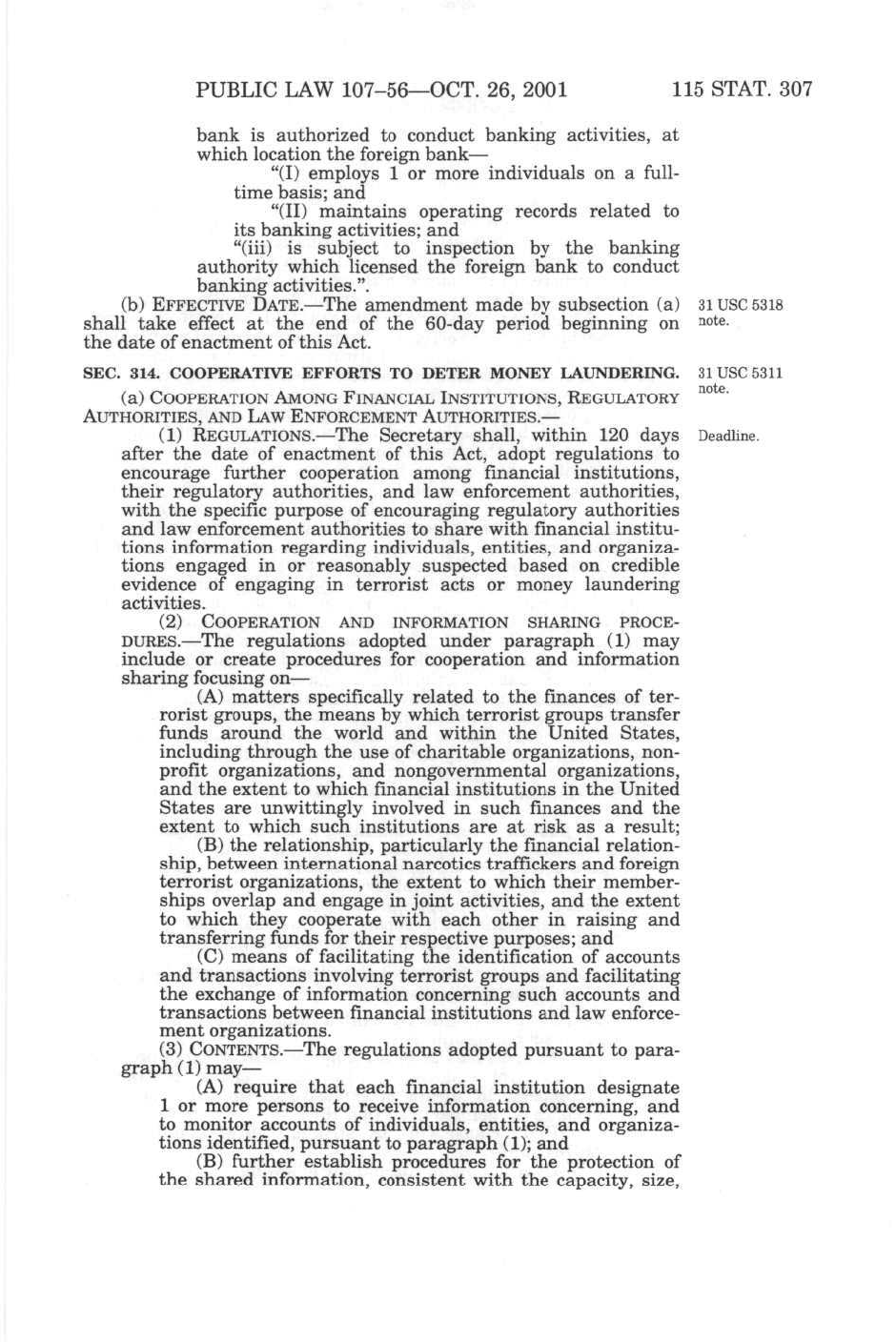 PUBLIC LAW 107–56—OCT. 26, 2001 115 STAT. 307

bank is authorized to conduct banking activities, at which location the foreign bank—

"(I) employs 1 or more individuals on a full-time basis; and

"(II) maintains operating records related to its banking activities; and

"(iii) is subject to inspection by the banking authority which licensed the foreign bank to conduct banking activities.".

(b) EFFECTIVE DATE.—The amendment made by subsection (a) shall take effect at the end of the 60-day period beginning on the date of enactment of this Act.

31 USC 5318 note.

SEC. 314. COOPERATIVE EFFORTS TO DETER MONEY LAUNDERING.

31 USC 5311 note.

(a) COOPERATION AMONG FINANCIAL INSTITUTIONS, REGULATORY AUTHORITIES, AND LAW ENFORCEMENT AUTHORITIES.—

(1) REGULATIONS.—The Secretary shall, within 120 days after the date of enactment of this Act, adopt regulations to encourage further cooperation among financial institutions, their regulatory authorities, and law enforcement authorities, with the specific purpose of encouraging regulatory authorities and law enforcement authorities to share with financial institutions information regarding individuals, entities, and organizations engaged in or reasonably suspected based on credible evidence of engaging in terrorist acts or money laundering activities.

Deadline.

(2) COOPERATION AND INFORMATION SHARING PROCEDURES.—The regulations adopted under paragraph (1) may include or create procedures for cooperation and information sharing focusing on—

(A) matters specifically related to the finances of terrorist groups, the means by which terrorist groups transfer funds around the world and within the United States, including through the use of charitable organizations, nonprofit organizations, and nongovernmental organizations, and the extent to which financial institutions in the United States are unwittingly involved in such finances and the extent to which such institutions are at risk as a result;

(B) the relationship, particularly the financial relationship, between international narcotics traffickers and foreign terrorist organizations, the extent to which their memberships overlap and engage in joint activities, and the extent to which they cooperate with each other in raising and transferring funds for their respective purposes; and

(C) means of facilitating the identification of accounts and transactions involving terrorist groups and facilitating the exchange of information concerning such accounts and transactions between financial institutions and law enforcement organizations.

(3) CONTENTS.—The regulations adopted pursuant to paragraph (1) may—

(A) require that each financial institution designate 1 or more persons to receive information concerning, and to monitor accounts of individuals, entities, and organizations identified, pursuant to paragraph (1); and

(B) further establish procedures for the protection of the shared information, consistent with the capacity, size,